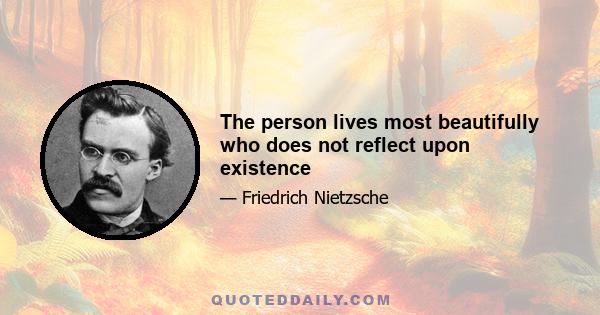 The person lives most beautifully who does not reflect upon existence

— Friedrich Nietzsche

QUOTEDDAILY.COM